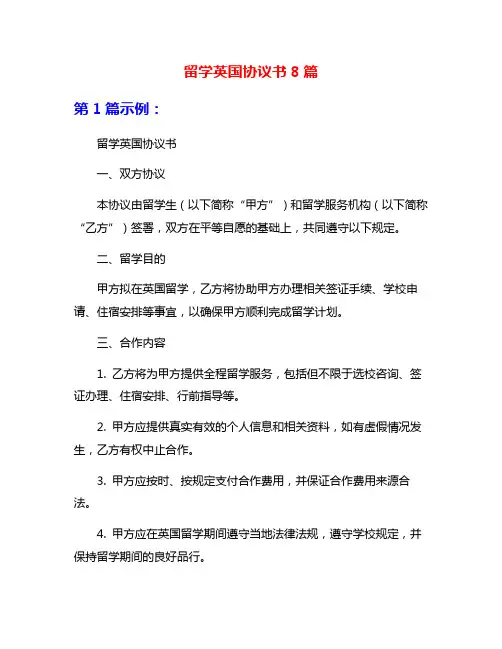 留学英国协议书 8 篇

第 1 篇示例：

留学英国协议书

一、双方协议

本协议由留学生（以下简称“甲方”）和留学服务机构（以下简称“乙方”）签署，双方在平等自愿的基础上，共同遵守以下规定。

二、留学目的

甲方拟在英国留学，乙方将协助甲方办理相关签证手续、学校申请、住宿安排等事宜，以确保甲方顺利完成留学计划。

三、合作内容

1. 乙方将为甲方提供全程留学服务，包括但不限于选校咨询、签证办理、住宿安排、行前指导等。

2. 甲方应提供真实有效的个人信息和相关资料，如有虚假情况发生，乙方有权中止合作。

3. 甲方应按时、按规定支付合作费用，并保证合作费用来源合法。

4. 甲方应在英国留学期间遵守当地法律法规，遵守学校规定，并保持留学期间的良好品行。